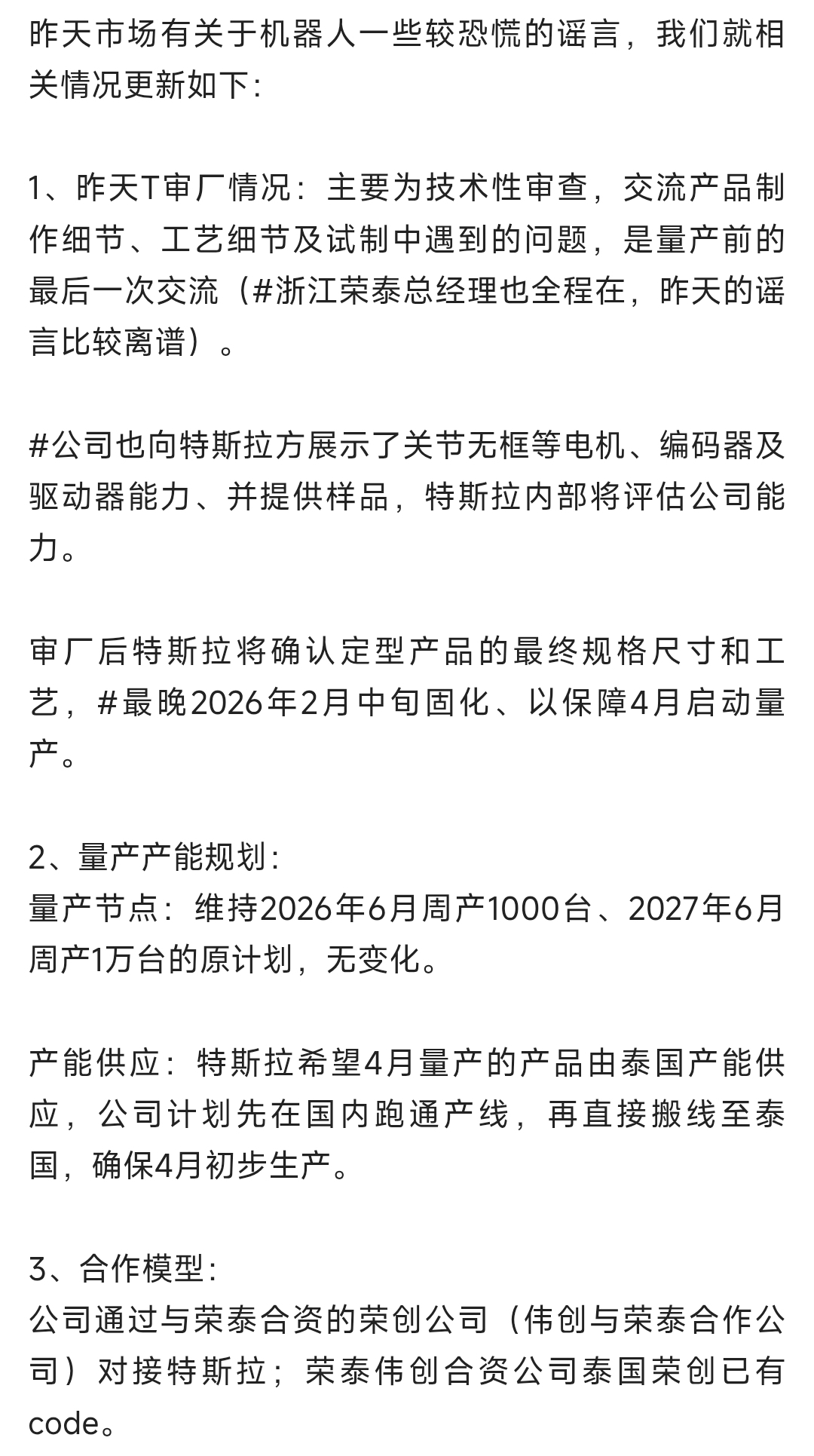 昨天市场有关于机器人一些较恐慌的谣言，我们就相关情况更新如下：

1、昨天T审厂情况：主要为技术性审查，交流产品制作细节、工艺细节及试制中遇到的问题，是量产前的最后一次交流（#浙江荣泰总经理也全程在，昨天的谣言比较离谱）。

#公司也向特斯拉方展示了关节无框等电机、编码器及驱动器能力、并提供样品，特斯拉内部将评估公司能力。

审厂后特斯拉将确认定型产品的最终规格尺寸和工艺，#最晚2026年2月中旬固化、以保障4月启动量产。

2、量产产能规划：
量产节点：维持2026年6月周产1000台、2027年6月周产1万台的原计划，无变化。

产能供应：特斯拉希望4月量产的产品由泰国产能供应，公司计划先在国内跑通产线，再直接搬线至泰国，确保4月初步生产。

3、合作模型：
公司通过与荣泰合资的荣创公司（伟创与荣泰合作公司）对接特斯拉；荣泰伟创合资公司泰国荣创已有code。